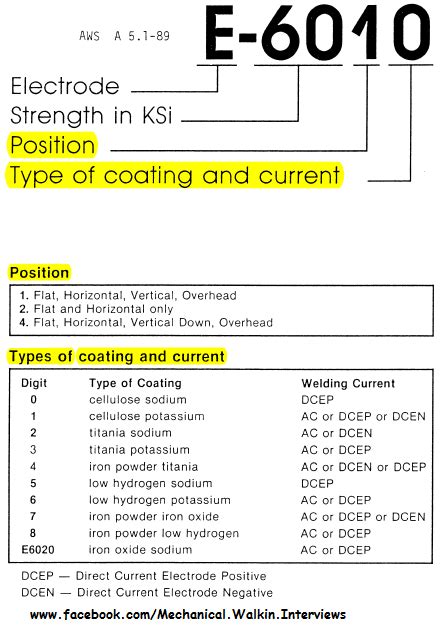 AWS A 5.1-89

E-6010

Electrode

Strength in KSi

Position

Type of coating and current

Position

1. Flat, Horizontal, Vertical, Overhead
2. Flat and Horizontal only
4. Flat, Horizontal, Vertical Down, Overhead

Types of coating and current

| Digit | Type of Coating | Welding Current |
|---|---|---|
| 0 | cellulose sodium | DCEP |
| 1 | cellulose potassium | AC or DCEP or DCEN |
| 2 | titania sodium | AC or DCEN |
| 3 | titania potassium | AC or DCEP |
| 4 | iron powder titania | AC or DCEN or DCEP |
| 5 | low hydrogen sodium | DCEP |
| 6 | low hydrogen potassium | AC or DCEP |
| 7 | iron powder iron oxide | AC or DCEP or DCEN |
| 8 | iron powder low hydrogen | AC or DCEP |
| E6020 | iron oxide sodium | AC or DCEP |

DCEP — Direct Current Electrode Positive
DCEN — Direct Current Electrode Negative

www.facebook.com/Mechanical.Walkin.Interviews